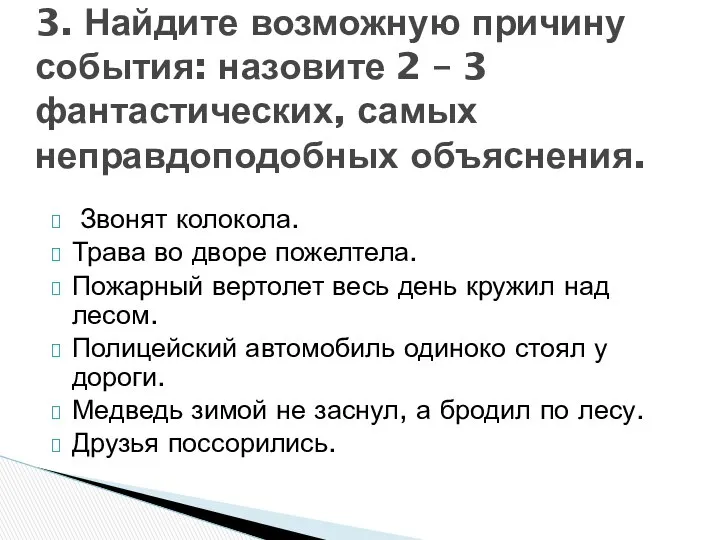 3. Найдите возможную причину события: назовите 2 – 3 фантастических, самых неправдоподобных объяснения.

 Звонят колокола.
 Трава во дворе пожелтела.
 Пожарный вертолет весь день кружил над лесом.
 Полицейский автомобиль одиноко стоял у дороги.
 Медведь зимой не заснул, а бродил по лесу.
 Друзья поссорились.